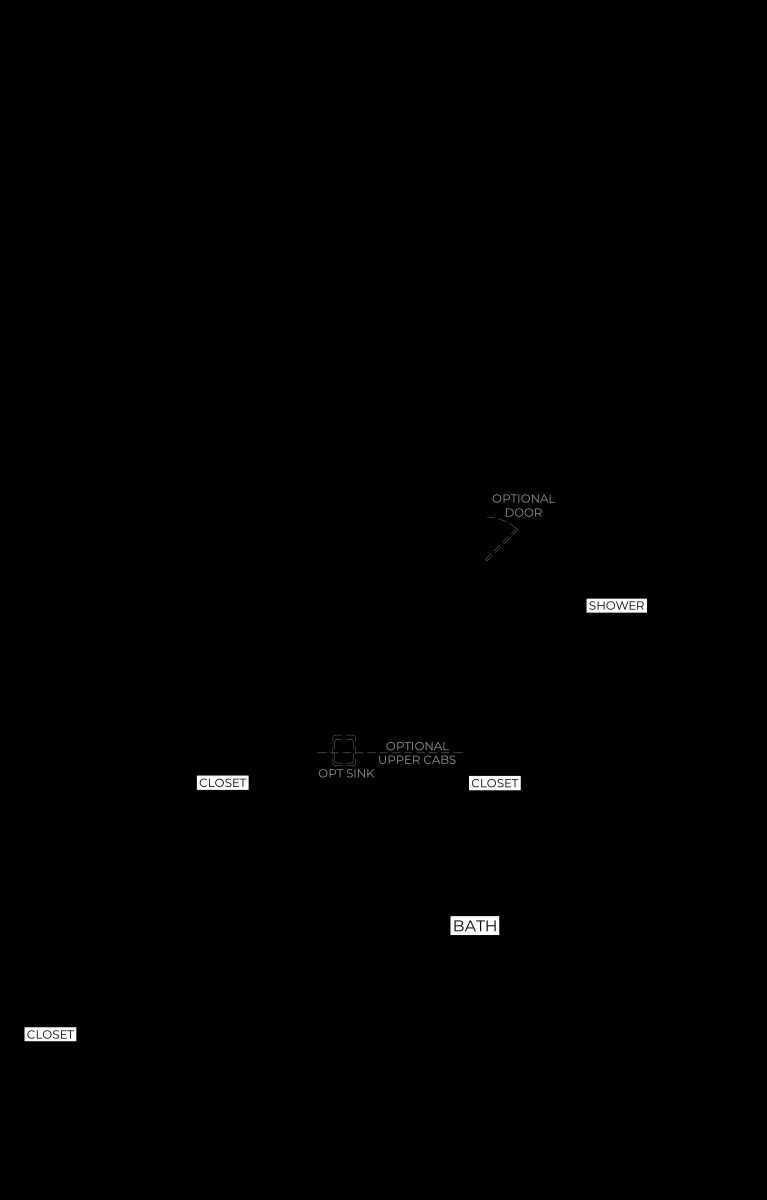 OPTIONAL DOOR

SHOWER

OPTIONAL UPPER CABS

OPT SINK

CLOSET

CLOSET

BATH

CLOSET